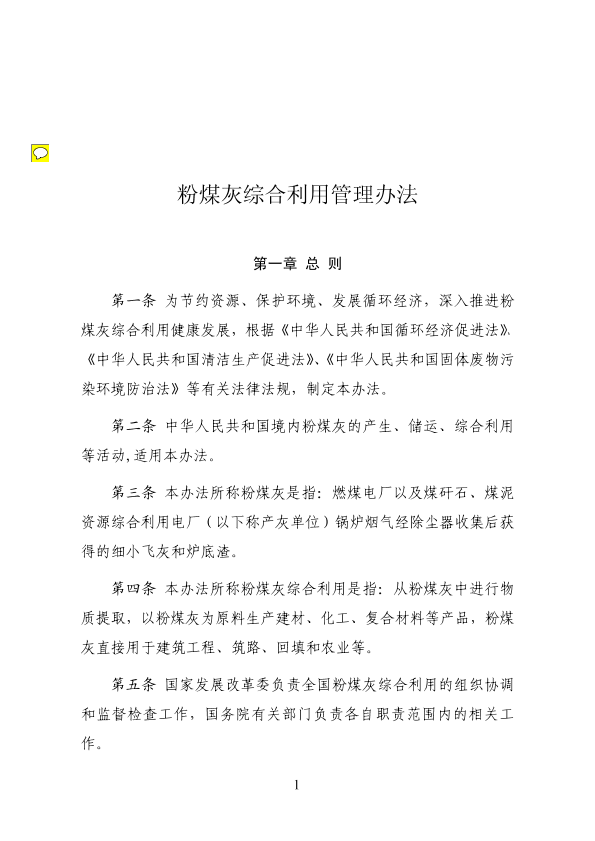 粉煤灰综合利用管理办法

第一章 总 则

第一条 为节约资源、保护环境、发展循环经济，深入推进粉煤灰综合利用健康发展，根据《中华人民共和国循环经济促进法》、《中华人民共和国清洁生产促进法》、《中华人民共和国固体废物污染环境防治法》等有关法律法规，制定本办法。

第二条 中华人民共和国境内粉煤灰的产生、储运、综合利用等活动，适用本办法。

第三条 本办法所称粉煤灰是指：燃煤电厂以及煤矸石、煤泥资源综合利用电厂（以下称产灰单位）锅炉烟气经除尘器收集后获得的细小飞灰和炉底渣。

第四条 本办法所称粉煤灰综合利用是指：从粉煤灰中进行物质提取，以粉煤灰为原料生产建材、化工、复合材料等产品，粉煤灰直接用于建筑工程、筑路、回填和农业等。

第五条 国家发展改革委负责全国粉煤灰综合利用的组织协调和监督检查工作，国务院有关部门负责各自职责范围内的相关工作。

1